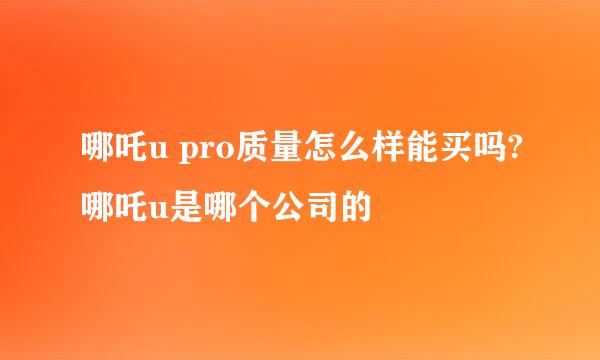 哪吒u pro质量怎么样能买吗?哪吒u是哪个公司的